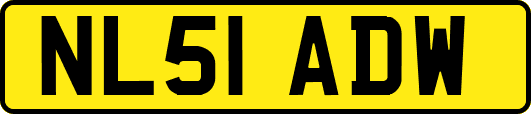 NL51 ADW